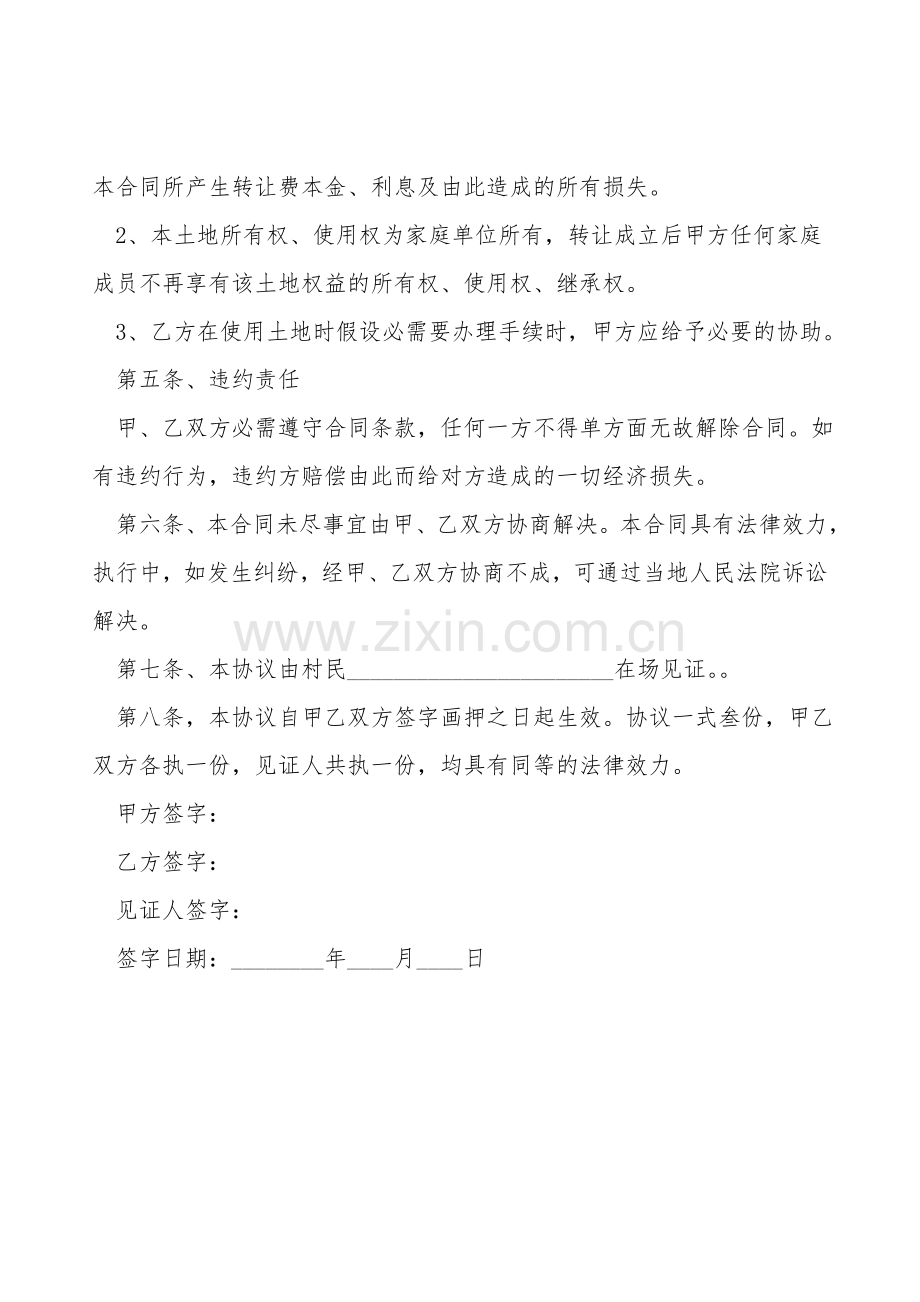 本合同所产生转让费本金、利息及由此造成的所有损失。

2、本土地所有权、使用权为家庭单位所有，转让成立后甲方任何家庭成员不再享有该土地权益的所有权、使用权、继承权。

3、乙方在使用土地时假设必需要办理手续时，甲方应给予必要的协助。

第五条、违约责任

甲、乙双方必需遵守合同条款，任何一方不得单方面无故解除合同。如有违约行为，违约方赔偿由此而给对方造成的一切经济损失。

第六条、本合同未尽事宜由甲、乙双方协商解决。本合同具有法律效力，执行中，如发生纠纷，经甲、乙双方协商不成，可通过当地人民法院诉讼解决。

第七条、本协议由村民____在场见证。。

第八条，本协议自甲乙双方签字画押之日起生效。协议一式叁份，甲乙双方各执一份，见证人共执一份，均具有同等的法律效力。

甲方签字：

乙方签字：

见证人签字：

签字日期：____年____月____日

www.zixin.com.cn